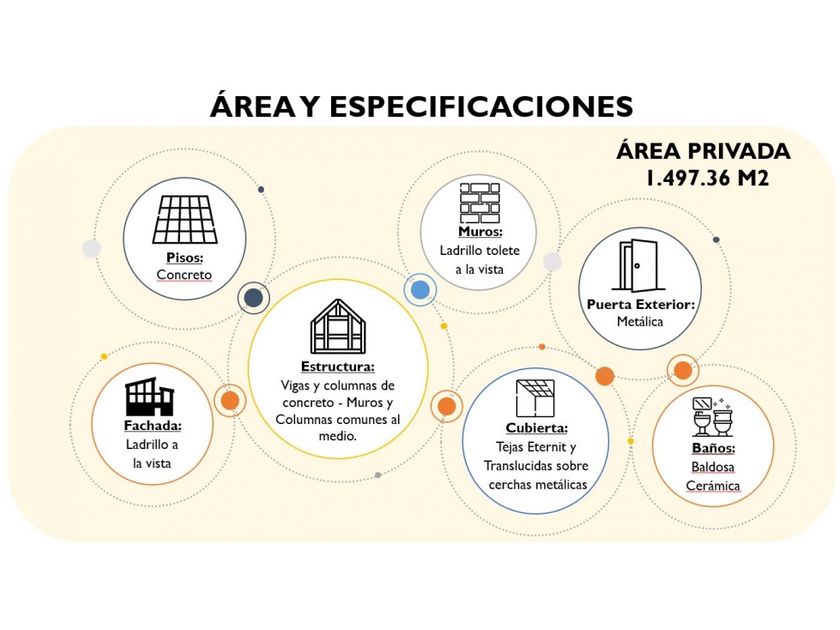 ÁREA Y ESPECIFICACIONES

ÁREA PRIVADA
1.497.36 M2

Pisos:
Concreto

Muros:
Ladrillo tolete a la vista

Puerta Exterior:
Metálica

Estructura:
Vigas y columnas de concreto - Muros y Columnas comunes al medio.

Fachada:
Ladrillo a la vista

Cubierta:
Tejas Eternit y Translucidas sobre cerchas metálicas

Baños:
Baldosa Cerámica